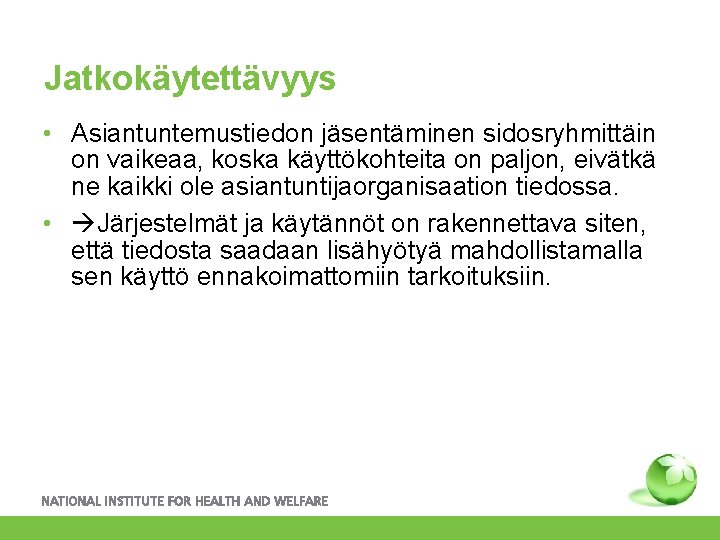 Jatkokäytettävyys

• Asiantuntemustiedon jäsentäminen sidosryhmittäin on vaikeaa, koska käyttökohteita on paljon, eivätkä ne kaikki ole asiantuntijaorganisaation tiedossa.

• →Järjestelmät ja käytännöt on rakennettava siten, että tiedosta saadaan lisähyötyä mahdollistamalla sen käyttö ennakoimattomiin tarkoituksiin.

NATIONAL INSTITUTE FOR HEALTH AND WELFARE